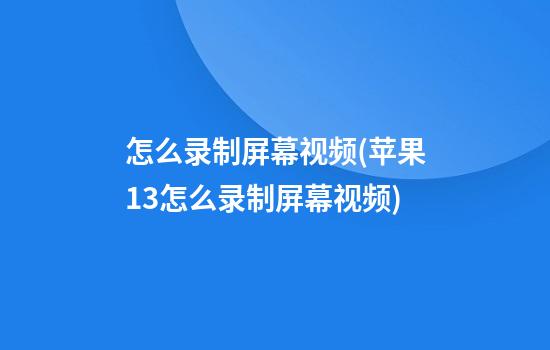 怎么录制屏幕视频(苹果13怎么录制屏幕视频)